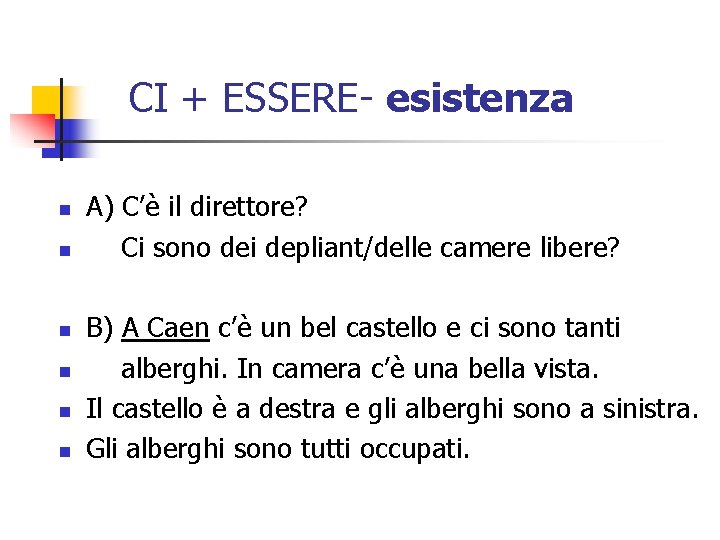 CI + ESSERE- esistenza

• A) C'è il direttore?
• Ci sono dei depliant/delle camere libere?

• B) A Caen c'è un bel castello e ci sono tanti
• alberghi. In camera c'è una bella vista.
• Il castello è a destra e gli alberghi sono a sinistra.
• Gli alberghi sono tutti occupati.